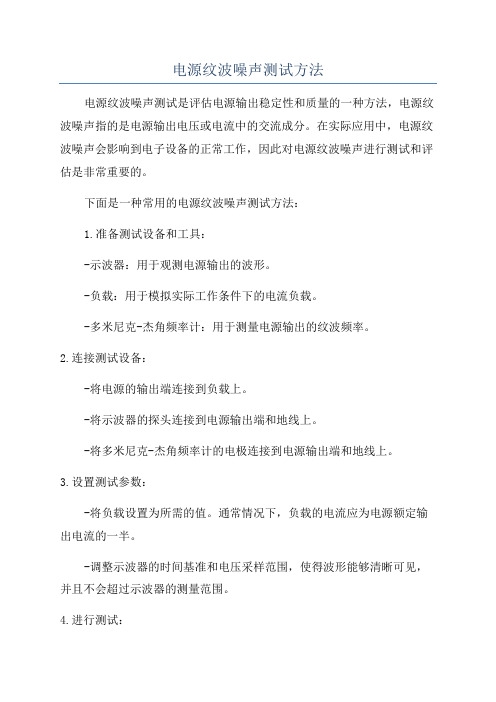 电源纹波噪声测试方法

电源纹波噪声测试是评估电源输出稳定性和质量的一种方法，电源纹波噪声指的是电源输出电压或电流中的交流成分。在实际应用中，电源纹波噪声会影响到电子设备的正常工作，因此对电源纹波噪声进行测试和评估是非常重要的。

下面是一种常用的电源纹波噪声测试方法：

1.准备测试设备和工具：

-示波器：用于观测电源输出的波形。

-负载：用于模拟实际工作条件下的电流负载。

-多米尼克-杰角频率计：用于测量电源输出的纹波频率。

2.连接测试设备：

-将电源的输出端连接到负载上。

-将示波器的探头连接到电源输出端和地线上。

-将多米尼克-杰角频率计的电极连接到电源输出端和地线上。

3.设置测试参数：

-将负载设置为所需的值。通常情况下，负载的电流应为电源额定输出电流的一半。

-调整示波器的时间基准和电压采样范围，使得波形能够清晰可见，并且不会超过示波器的测量范围。

4.进行测试：